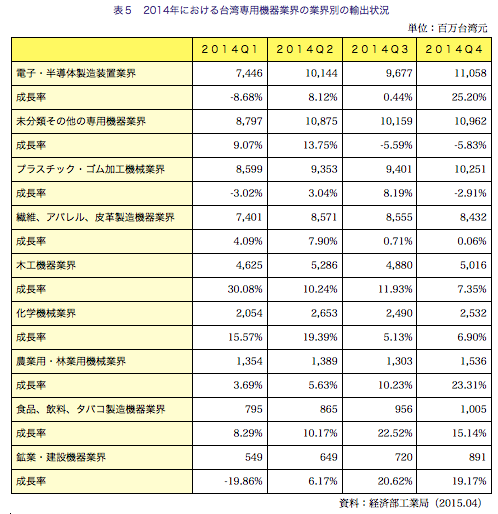 表５　2014年における台湾専用機器業界の業界別の輸出状況

単位：百万台湾元

| | 2014Q1 | 2014Q2 | 2014Q3 | 2014Q4 |
|---|---|---|---|---|
| 電子・半導体製造装置業界 | 7,446 | 10,144 | 9,677 | 11,058 |
| 成長率 | -8.68% | 8.12% | 0.44% | 25.20% |
| 未分類その他の専用機器業界 | 8,797 | 10,875 | 10,159 | 10,962 |
| 成長率 | 9.07% | 13.75% | -5.59% | -5.83% |
| プラスチック・ゴム加工機械業界 | 8,599 | 9,353 | 9,401 | 10,251 |
| 成長率 | -3.02% | 3.04% | 8.19% | -2.91% |
| 繊維、アパレル、皮革製造機器業界 | 7,401 | 8,571 | 8,555 | 8,432 |
| 成長率 | 4.09% | 7.90% | 0.71% | 0.06% |
| 木工機器業界 | 4,625 | 5,286 | 4,880 | 5,016 |
| 成長率 | 30.08% | 10.24% | 11.93% | 7.35% |
| 化学機械業界 | 2,054 | 2,653 | 2,490 | 2,532 |
| 成長率 | 15.57% | 19.39% | 5.13% | 6.90% |
| 農業用・林業用機械業界 | 1,354 | 1,389 | 1,303 | 1,536 |
| 成長率 | 3.69% | 5.63% | 10.23% | 23.31% |
| 食品、飲料、タバコ製造機器業界 | 795 | 865 | 956 | 1,005 |
| 成長率 | 8.29% | 10.17% | 22.52% | 15.14% |
| 鉱業・建設機器業界 | 549 | 649 | 720 | 891 |
| 成長率 | -19.86% | 6.17% | 20.62% | 19.17% |

資料：経済部工業局（2015.04）